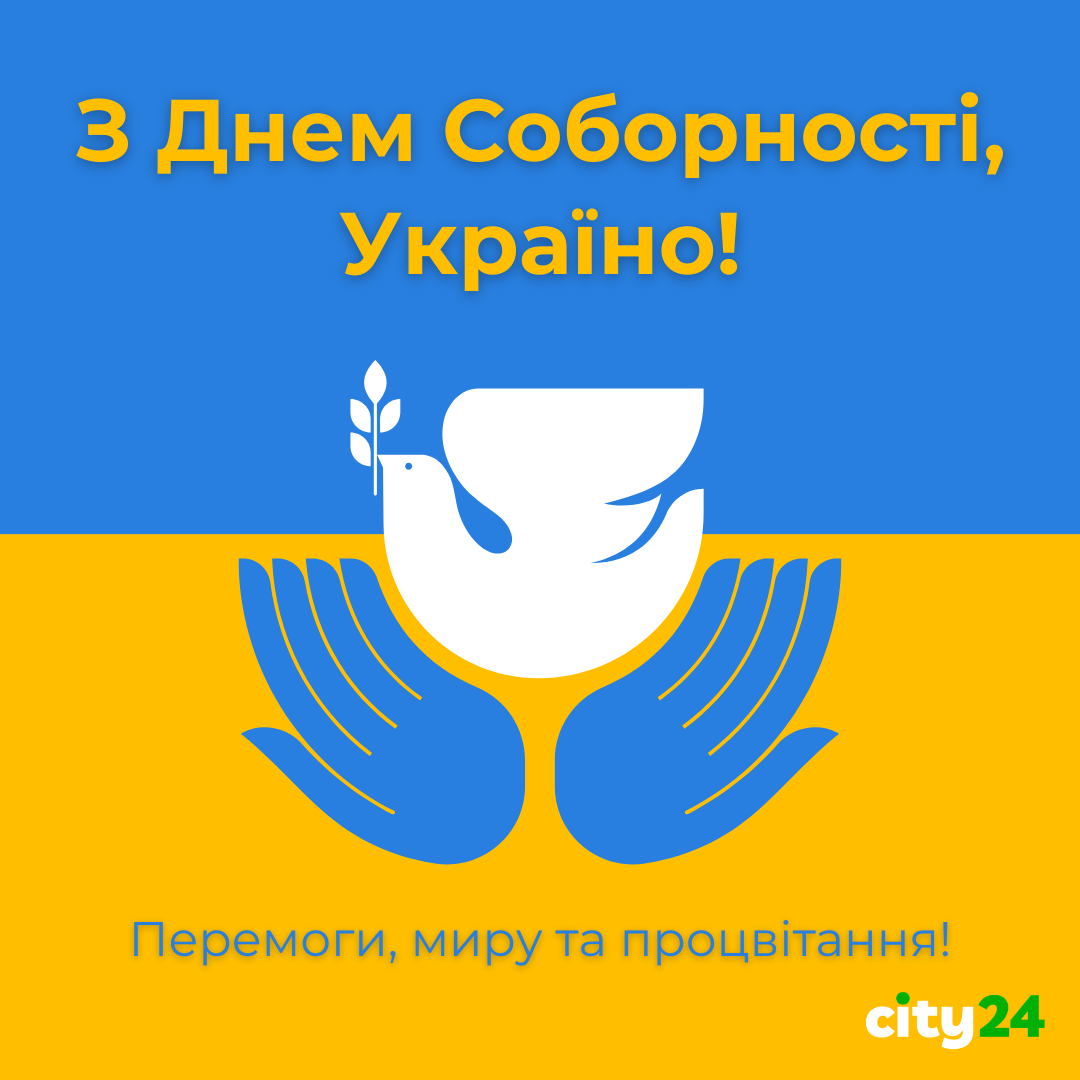 З Днем Соборності, Україно!

Перемоги, миру та процвітання!

city24